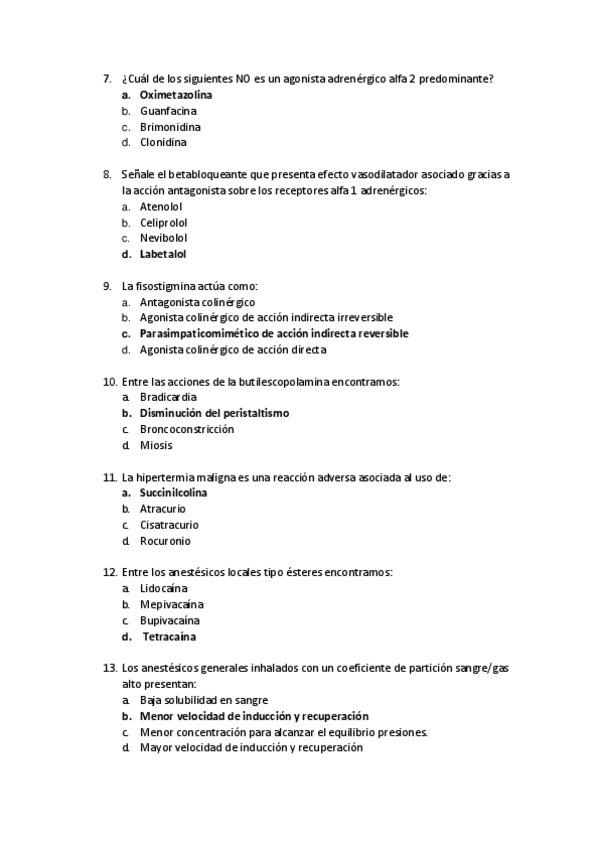 7. ¿Cuál de los siguientes NO es un agonista adrenérgico alfa 2 predominante?
a. Oximetazolina
b. Guanfacina
c. Brimonidina
d. Clonidina

8. Señale el betabloqueante que presenta efecto vasodilatador asociado gracias a la acción antagonista sobre los receptores alfa 1 adrenérgicos:
a. Atenolol
b. Celiprolol
c. Nevibolol
d. Labetalol

9. La fisostigmina actúa como:
a. Antagonista colinérgico
b. Agonista colinérgico de acción indirecta irreversible
c. Parasimpaticomimético de acción indirecta reversible
d. Agonista colinérgico de acción directa

10. Entre las acciones de la butilescopolamina encontramos:
a. Bradicardia
b. Disminución del peristaltismo
c. Broncoconstricción
d. Miosis

11. La hipertermia maligna es una reacción adversa asociada al uso de:
a. Succinilcolina
b. Atracurio
c. Cisatracurio
d. Rocuronio

12. Entre los anestésicos locales tipo ésteres encontramos:
a. Lidocaína
b. Mepivacaína
c. Bupivacaína
d. Tetracaína

13. Los anestésicos generales inhalados con un coeficiente de partición sangre/gas alto presentan:
a. Baja solubilidad en sangre
b. Menor velocidad de inducción y recuperación
c. Menor concentración para alcanzar el equilibrio presiones.
d. Mayor velocidad de inducción y recuperación